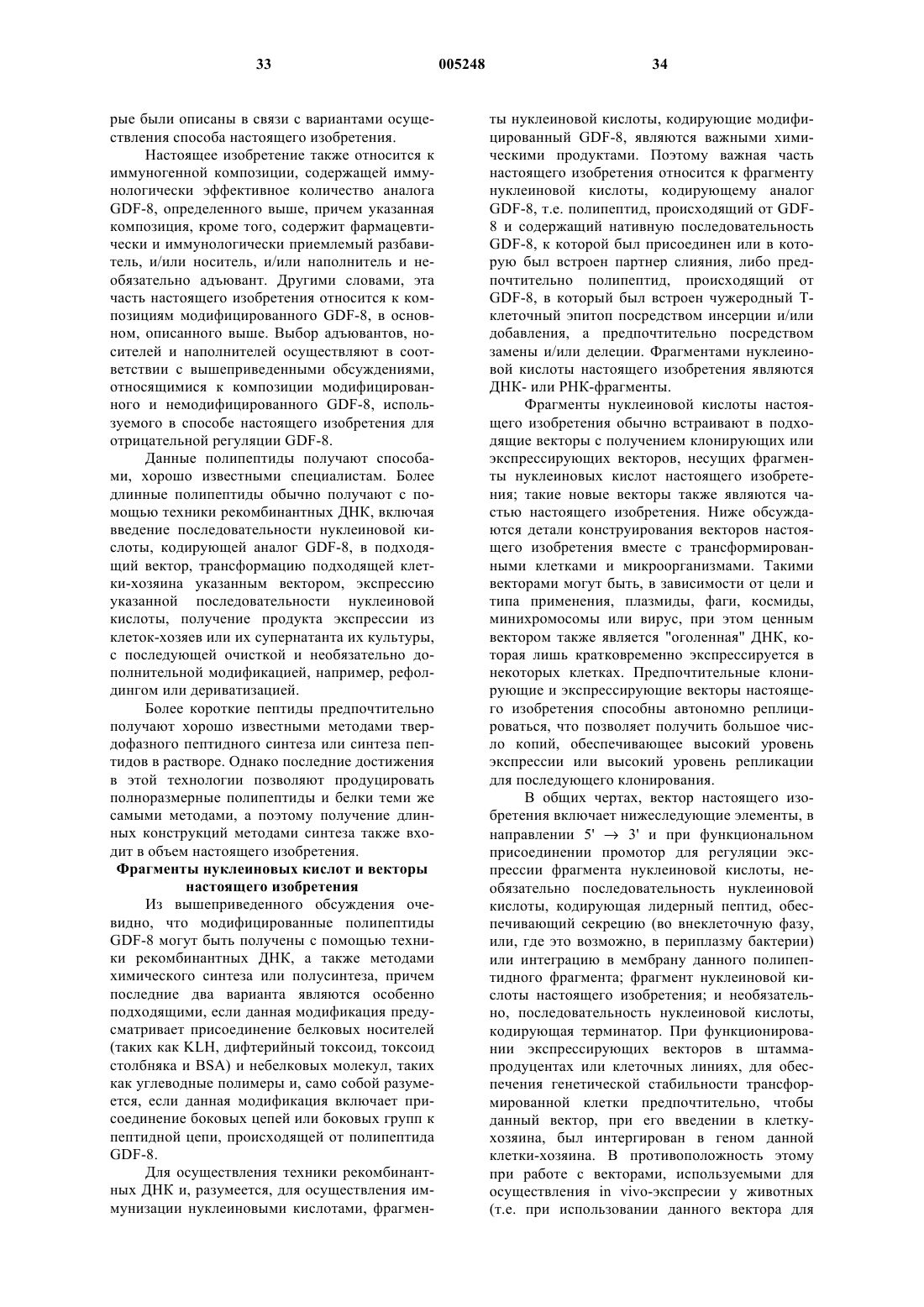 33 005248 34

рые были описаны в связи с вариантами осуществления способа настоящего изобретения.

Настоящее изобретение также относится к иммуногенной композиции, содержащей иммунологически эффективное количество аналога GDF-8, определенного выше, причем указанная композиция, кроме того, содержит фармацевтически и иммунологически приемлемый разбавитель, и/или носитель, и/или наполнитель и необязательно адъювант. Другими словами, эта часть настоящего изобретения относится к композициям модифицированного GDF-8, в основном, описанного выше. Выбор адъювантов, носителей и наполнителей осуществляют в соответствии с вышеприведенными обсуждениями, относящимися к композиции модифицированного и немодифицированного GDF-8, используемого в способе настоящего изобретения для отрицательной регуляции GDF-8.

Данные полипептиды получают способами, хорошо известными специалистам. Более длинные полипептиды обычно получают с помощью техники рекомбинантных ДНК, включая введение последовательности нуклеиновой кислоты, кодирующей аналог GDF-8, в подходящий вектор, трансформацию подходящей клетки-хозяина указанным вектором, экспрессию указанной последовательности нуклеиновой кислоты, получение продукта экспрессии из клеток-хозяев или их супернатанта их культуры, с последующей очисткой и необязательно дополнительной модификацией, например, рефолдингом или дериватизацией.

Более короткие пептиды предпочтительно получают хорошо известными методами твердофазного пептидного синтеза или синтеза пептидов в растворе. Однако последние достижения в этой технологии позволяют продуцировать полноразмерные полипептиды и белки теми же самыми методами, а поэтому получение длинных конструкций методами синтеза также входит в объем настоящего изобретения.

Фрагменты нуклеиновых кислот и векторы настоящего изобретения

Из вышеприведенного обсуждения очевидно, что модифицированные полипептиды GDF-8 могут быть получены с помощью техники рекомбинантных ДНК, а также методами химического синтеза или полусинтеза, причем последние два варианта являются особенно подходящими, если данная модификация предусматривает присоединение белковых носителей (таких как KLH, дифтерийный токсоид, токсоид столбняка и BSA) и небелковых молекул, таких как углеводные полимеры и, само собой разумеется, если данная модификация включает присоединение боковых цепей или боковых групп к пептидной цепи, происходящей от полипептида GDF-8.

Для осуществления техники рекомбинантных ДНК и, разумеется, для осуществления иммунизации нуклеиновыми кислотами, фрагменты нуклеиновой кислоты, кодирующие модифицированный GDF-8, являются важными химическими продуктами. Поэтому важная часть настоящего изобретения относится к фрагменту нуклеиновой кислоты, кодирующему аналог GDF-8, т.е. полипептид, происходящий от GDF-8 и содержащий нативную последовательность GDF-8, к которой был присоединен или в которую был встроен партнер слияния, либо предпочтительно полипептид, происходящий от GDF-8, в который был встроен чужеродный Т-клеточный эпитоп посредством инсерции и/или добавления, а предпочтительно посредством замены и/или делеции. Фрагментами нуклеиновой кислоты настоящего изобретения являются ДНК- или РНК-фрагменты.

Фрагменты нуклеиновой кислоты настоящего изобретения обычно встраивают в подходящие векторы с получением клонирующих или экспрессирующих векторов, несущих фрагменты нуклеиновых кислот настоящего изобретения; такие новые векторы также являются частью настоящего изобретения. Ниже обсуждаются детали конструирования векторов настоящего изобретения вместе с трансформированными клетками и микроорганизмами. Такими векторами могут быть, в зависимости от цели и типа применения, плазмиды, фаги, космиды, минихромосомы или вирус, при этом ценным вектором также является "оголенная" ДНК, которая лишь кратковременно экспрессируется в некоторых клетках. Предпочтительные клонирующие и экспрессирующие векторы настоящего изобретения способны автономно реплицироваться, что позволяет получить большое число копий, обеспечивающее высокий уровень экспрессии или высокий уровень репликации для последующего клонирования.

В общих чертах, вектор настоящего изобретения включает нижеследующие элементы, в направлении $5' \rightarrow 3'$ и при функциональном присоединении промотор для регуляции экспрессии фрагмента нуклеиновой кислоты, необязательно последовательность нуклеиновой кислоты, кодирующая лидерный пептид, обеспечивающий секрецию (во внеклеточную фазу, или, где это возможно, в периплазму бактерии) или интеграцию в мембрану данного полипептидного фрагмента; фрагмент нуклеиновой кислоты настоящего изобретения; и необязательно, последовательность нуклеиновой кислоты, кодирующая терминатор. При функционировании экспрессирующих векторов в штаммах-продуцентах или клеточных линиях, для обеспечения генетической стабильности трансформированной клетки предпочтительно, чтобы данный вектор, при его введении в клетку-хозяина, был интергирован в геном данной клетки-хозяина. В противоположность этому при работе с векторами, используемыми для осуществления in vivo-экспресии у животных (т.е. при использовании данного вектора для